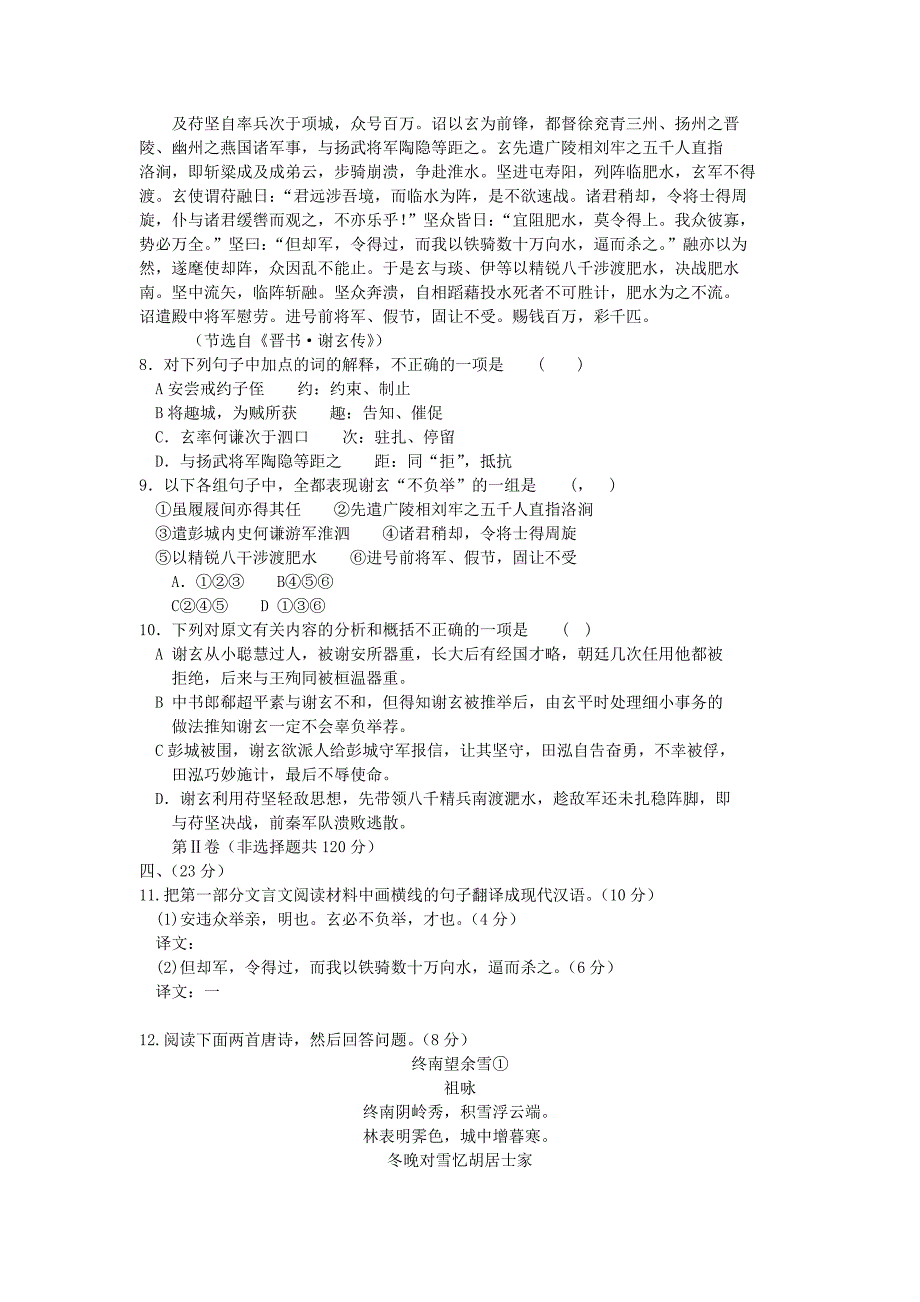 及苻坚自率兵次于项城，众号百万。诏以玄为前锋，都督徐兖青三州、扬州之晋陵、幽州之燕国诸军事，与扬武将军陶隐等距之。玄先遣广陵相刘牢之五千人直指洛涧，即斩梁成及成弟云，步骑崩溃，争赴淮水。坚进屯寿阳，列阵临肥水，玄军不得渡。玄使谓苻融曰："君远涉吾境，而临水为阵，是不欲速战。诸君稍却，令将士得周旋，仆与诸君缓辔而观之，不亦乐乎！"坚众皆曰："宜阻肥水，莫令得上。我众彼寡，势必万全。"坚曰："但却军，令得过，而我以铁骑数十万向水，逼而杀之。"融亦以为然，遂麾使却阵，众因乱不能止。于是玄与琰、伊等以精锐八千涉渡肥水，决战肥水南。坚中流矢，临阵斩融。坚众奔溃，自相蹈藉投水死者不可胜计，肥水为之不流。诏遣殿中将军慰劳。进号前将军、假节，固让不受。赐钱百万，彩千匹。

（节选自《晋书·谢玄传》）

8．对下列句子中加点的词的解释，不正确的一项是　（　）

A 安尝戒约子侄　　约：约束、制止

B 将趣城，为贼所获　　趣：告知、催促

C．玄率何谦次于泗口　　次：驻扎、停留

D．与扬武将军陶隐等距之　　距：同"拒"，抵抗

9．以下各组句子中，全都表现谢玄"不负举"的一组是　（，　）

①虽履屐间亦得其任　　②先遣广陵相刘牢之五千人直指洛涧

③遣彭城内史何谦游军淮泗　　④诸君稍却，令将士得周旋

⑤以精锐八千涉渡肥水　　⑥进号前将军、假节，固让不受

A．①②③　　B④⑤⑥

C②④⑤　　D ①③⑥

10．下列对原文有关内容的分析和概括不正确的一项是　（　）

A 谢玄从小聪慧过人，被谢安所器重，长大后有经国才略，朝廷几次任用他都被拒绝，后来与王殉同被桓温器重。

B 中书郎郗超平素与谢玄不和，但得知谢玄被推举后，由玄平时处理细小事务的做法推知谢玄一定不会辜负举荐。

C 彭城被围，谢玄欲派人给彭城守军报信，让其坚守，田泓自告奋勇，不幸被俘，田泓巧妙施计，最后不辱使命。

D．谢玄利用苻坚轻敌思想，先带领八千精兵南渡淝水，趁敌军还未扎稳阵脚，即与苻坚决战，前秦军队溃败逃散。

第Ⅱ卷（非选择题共 120 分）

四、（23 分）

11.把第一部分文言文阅读材料中画横线的句子翻译成现代汉语。（10 分）

(1)安违众举亲，明也。玄必不负举，才也。（4 分）

译文：

(2)但却军，令得过，而我以铁骑数十万向水，逼而杀之。（6 分）

译文：一

12.阅读下面两首唐诗，然后回答问题。（8 分）

终南望余雪①

祖咏

终南阴岭秀，积雪浮云端。

林表明霁色，城中增暮寒。

冬晚对雪忆胡居士家